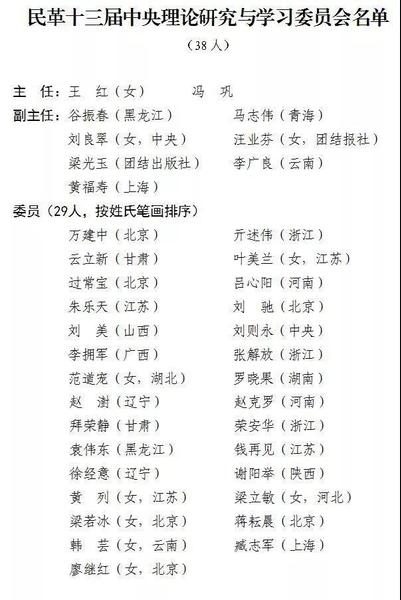 民革十三届中央理论研究与学习委员会名单

（38人）

主 任：王 红（女） 冯 巩

副主任：谷振春（黑龙江） 马志伟（青海）

刘良翠（女，中央） 汪业芬（女，团结报社）

梁光玉（团结出版社） 李广良（云南）

黄福寿（上海）

委员（29人，按姓氏笔画排序）

万建中（北京） 亓述伟（浙江）

云立新（甘肃） 叶美兰（女，江苏）

过常宝（北京） 吕心阳（河南）

朱乐天（江苏） 刘 驰（北京）

刘 美（山西） 刘则永（中央）

李拥军（广西） 张解放（浙江）

范道宠（女，湖北） 罗晓果（湖南）

赵 澍（辽宁） 赵克罗（河南）

拜荣静（甘肃） 荣安华（浙江）

袁伟东（黑龙江） 钱再见（江苏）

徐经意（辽宁） 谢阳举（陕西）

黄 列（女，江苏） 梁立敏（女，河北）

梁若冰（女，北京） 蒋耘晨（北京）

韩 芸（女，云南） 臧志军（上海）

廖继红（女，北京）